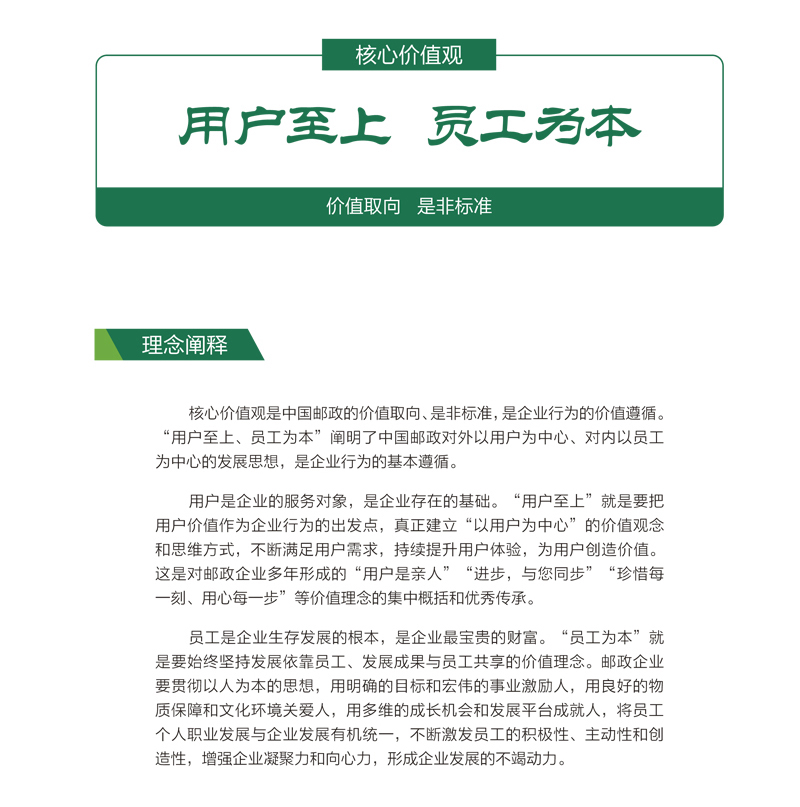 核心价值观

用户至上 员工为本

价值取向 是非标准

理念阐释

核心价值观是中国邮政的价值取向、是非标准，是企业行为的价值遵循。“用户至上、员工为本”阐明了中国邮政对外以用户为中心、对内以员工为中心的发展思想，是企业行为的基本遵循。

用户是企业的服务对象，是企业存在的基础。“用户至上”就是要把用户价值作为企业行为的出发点，真正建立“以用户为中心”的价值观念和思维方式，不断满足用户需求，持续提升用户体验，为用户创造价值。这是对邮政企业多年形成的“用户是亲人”“进步，与您同步”“珍惜每一刻、用心每一步”等价值理念的集中概括和优秀传承。

员工是企业生存发展的根本，是企业最宝贵的财富。“员工为本”就是要始终坚持发展依靠员工、发展成果与员工共享的价值理念。邮政企业要贯彻以人为本的思想，用明确的目标和宏伟的事业激励人，用良好的物质保障和文化环境关爱人，用多维的成长机会和发展平台成就人，将员工个人职业发展与企业发展有机统一，不断激发员工的积极性、主动性和创造性，增强企业凝聚力和向心力，形成企业发展的不竭动力。